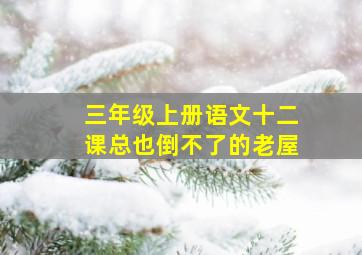 三年级上册语文十二课总也倒不了的老屋